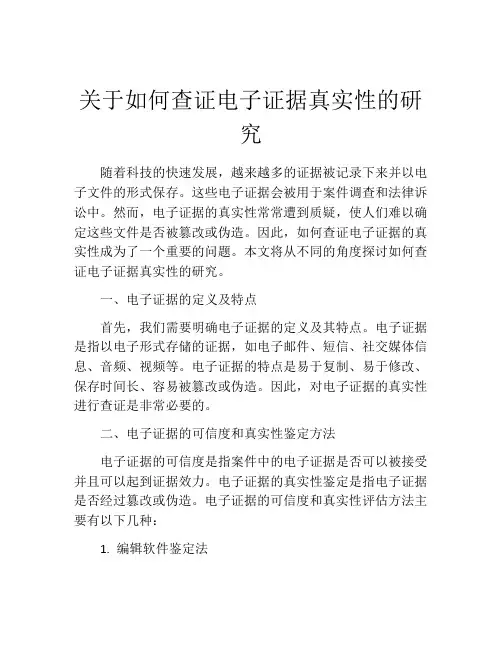 关于如何查证电子证据真实性的研究

随着科技的快速发展，越来越多的证据被记录下来并以电子文件的形式保存。这些电子证据会被用于案件调查和法律诉讼中。然而，电子证据的真实性常常遭到质疑，使人们难以确定这些文件是否被篡改或伪造。因此，如何查证电子证据的真实性成为了一个重要的问题。本文将从不同的角度探讨如何查证电子证据真实性的研究。

一、电子证据的定义及特点

首先，我们需要明确电子证据的定义及其特点。电子证据是指以电子形式存储的证据，如电子邮件、短信、社交媒体信息、音频、视频等。电子证据的特点是易于复制、易于修改、保存时间长、容易被篡改或伪造。因此，对电子证据的真实性进行查证是非常必要的。

二、电子证据的可信度和真实性鉴定方法

电子证据的可信度是指案件中的电子证据是否可以被接受并且可以起到证据效力。电子证据的真实性鉴定是指电子证据是否经过篡改或伪造。电子证据的可信度和真实性评估方法主要有以下几种：

1. 编辑软件鉴定法